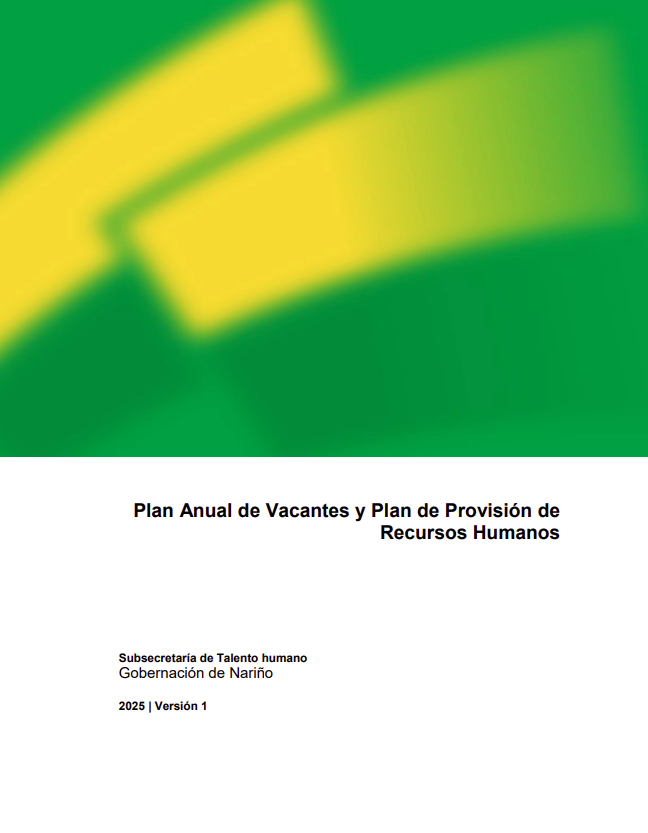 Plan Anual de Vacantes y Plan de Provisión de Recursos Humanos

Subsecretaría de Talento humano
Gobernación de Nariño

2025 | Versión 1